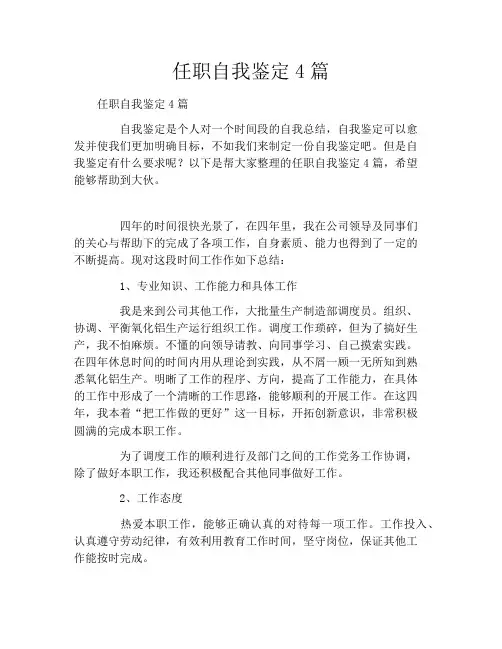 任职自我鉴定4篇

任职自我鉴定4篇

自我鉴定是个人对一个时间段的自我总结，自我鉴定可以愈发并使我们更加明确目标，不如我们来制定一份自我鉴定吧。但是自我鉴定有什么要求呢？以下是帮大家整理的任职自我鉴定4篇，希望能够帮助到大伙。

四年的时间很快光景了，在四年里，我在公司领导及同事们的关心与帮助下的完成了各项工作，自身素质、能力也得到了一定的不断提高。现对这段时间工作作如下总结：

1、专业知识、工作能力和具体工作

我是来到公司其他工作，大批量生产制造部调度员。组织、协调、平衡氧化铝生产运行组织工作。调度工作琐碎，但为了搞好生产，我不怕麻烦。不懂的向领导请教、向同事学习、自己摸索实践。在四年休息时间的时间内用从理论到实践，从不屑一顾一无所知到熟悉氧化铝生产。明晰了工作的程序、方向，提高了工作能力，在具体的工作中形成了一个清晰的工作思路，能够顺利的开展工作。在这四年，我本着“把工作做的更好”这一目标，开拓创新意识，非常积极圆满的完成本职工作。

为了调度工作的顺利进行及部门之间的工作党务工作协调，除了做好本职工作，我还积极配合其他同事做好工作。

2、工作态度

热爱本职工作，能够正确认真的对待每一项工作。工作投入、认真遵守劳动纪律，有效利用教育工作时间，坚守岗位，保证其他工作能按时完成。